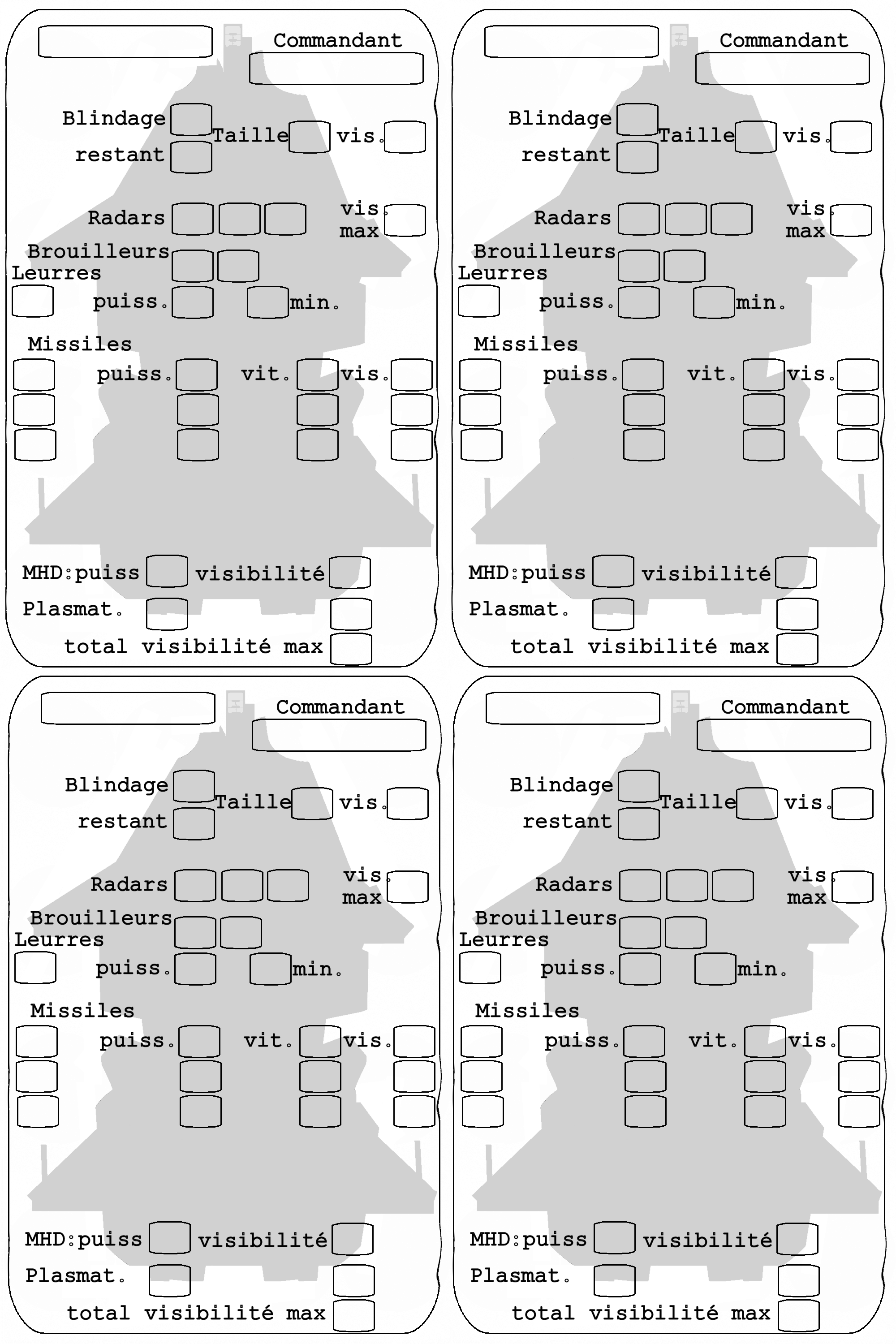 Commandant

Blindage
restant

Taille vis.

Radars vis. max

Brouilleurs
Leurres

puiss. min.

Missiles

puiss. vit. vis.

MHD:puiss visibilité

Plasmat.

total visibilité max

Commandant

Blindage
restant

Taille vis.

Radars vis. max

Brouilleurs
Leurres

puiss. min.

Missiles

puiss. vit. vis.

MHD:puiss visibilité

Plasmat.

total visibilité max

Commandant

Blindage
restant

Taille vis.

Radars vis. max

Brouilleurs
Leurres

puiss. min.

Missiles

puiss. vit. vis.

MHD:puiss visibilité

Plasmat.

total visibilité max

Commandant

Blindage
restant

Taille vis.

Radars vis. max

Brouilleurs
Leurres

puiss. min.

Missiles

puiss. vit. vis.

MHD:puiss visibilité

Plasmat.

total visibilité max